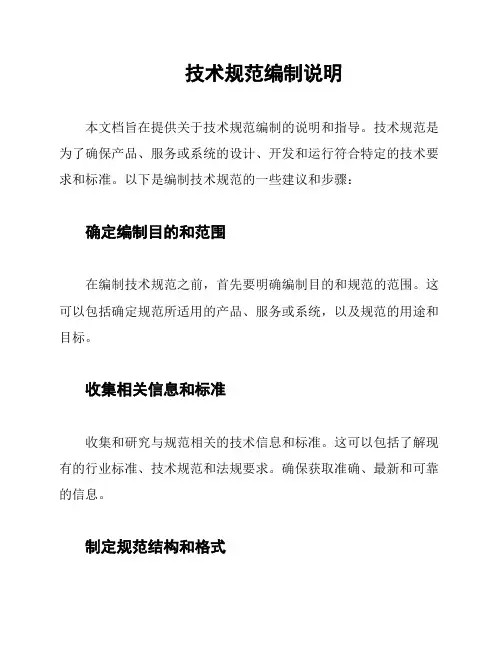 技术规范编制说明

本文档旨在提供关于技术规范编制的说明和指导。技术规范是为了确保产品、服务或系统的设计、开发和运行符合特定的技术要求和标准。以下是编制技术规范的一些建议和步骤：

确定编制目的和范围

在编制技术规范之前，首先要明确编制目的和规范的范围。这可以包括确定规范所适用的产品、服务或系统，以及规范的用途和目标。

收集相关信息和标准

收集和研究与规范相关的技术信息和标准。这可以包括了解现有的行业标准、技术规范和法规要求。确保获取准确、最新和可靠的信息。

制定规范结构和格式